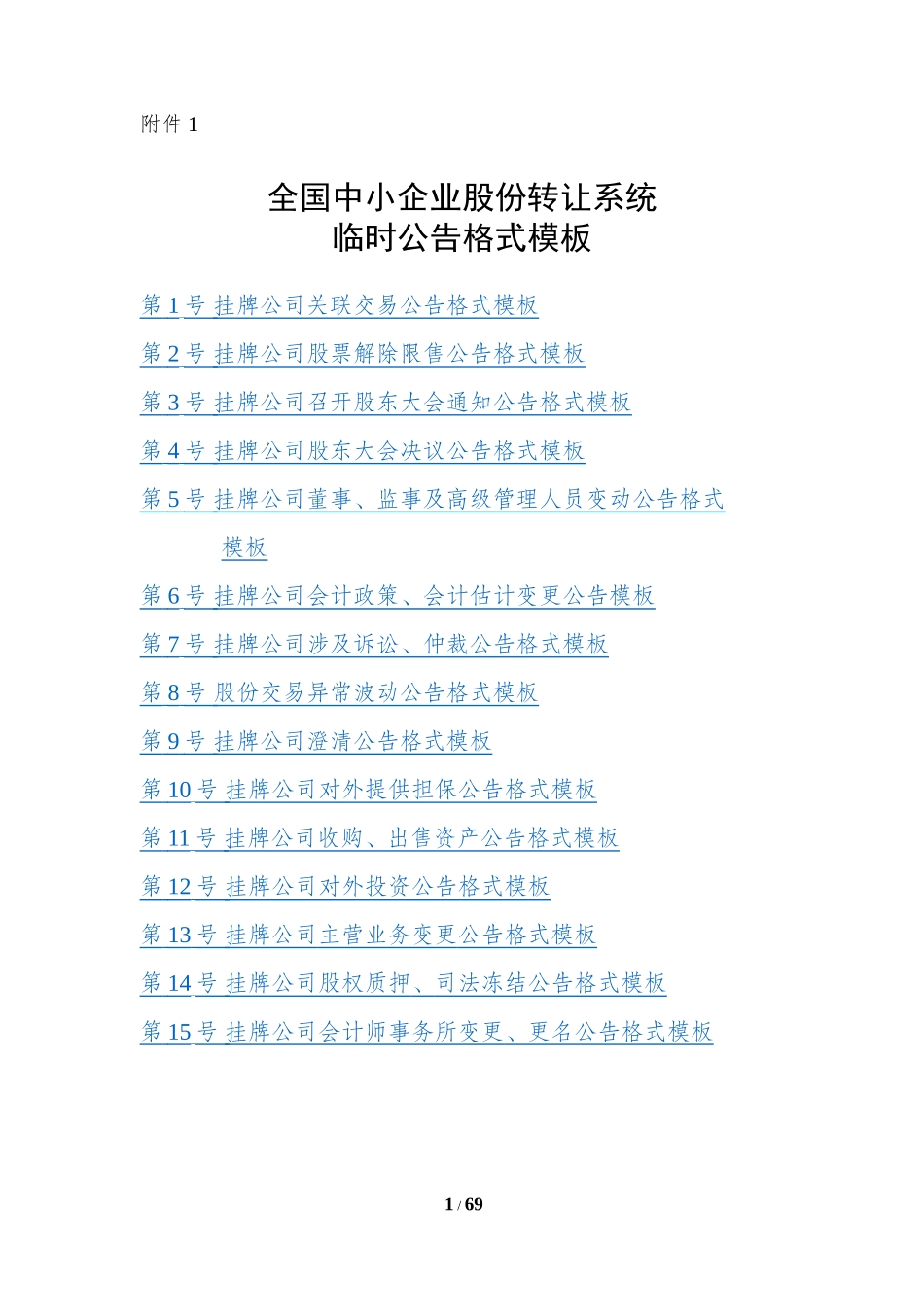 附件 1

全国中小企业股份转让系统
临时公告格式模板

第 1 号 挂牌公司关联交易公告格式模板

第 2 号 挂牌公司股票解除限售公告格式模板

第 3 号 挂牌公司召开股东大会通知公告格式模板

第 4 号 挂牌公司股东大会决议公告格式模板

第 5 号 挂牌公司董事、监事及高级管理人员变动公告格式模板

第 6 号 挂牌公司会计政策、会计估计变更公告模板

第 7 号 挂牌公司涉及诉讼、仲裁公告格式模板

第 8 号 股份交易异常波动公告格式模板

第 9 号 挂牌公司澄清公告格式模板

第 10 号 挂牌公司对外提供担保公告格式模板

第 11 号 挂牌公司收购、出售资产公告格式模板

第 12 号 挂牌公司对外投资公告格式模板

第 13 号 挂牌公司主营业务变更公告格式模板

第 14 号 挂牌公司股权质押、司法冻结公告格式模板

第 15 号 挂牌公司会计师事务所变更、更名公告格式模板

1 / 69